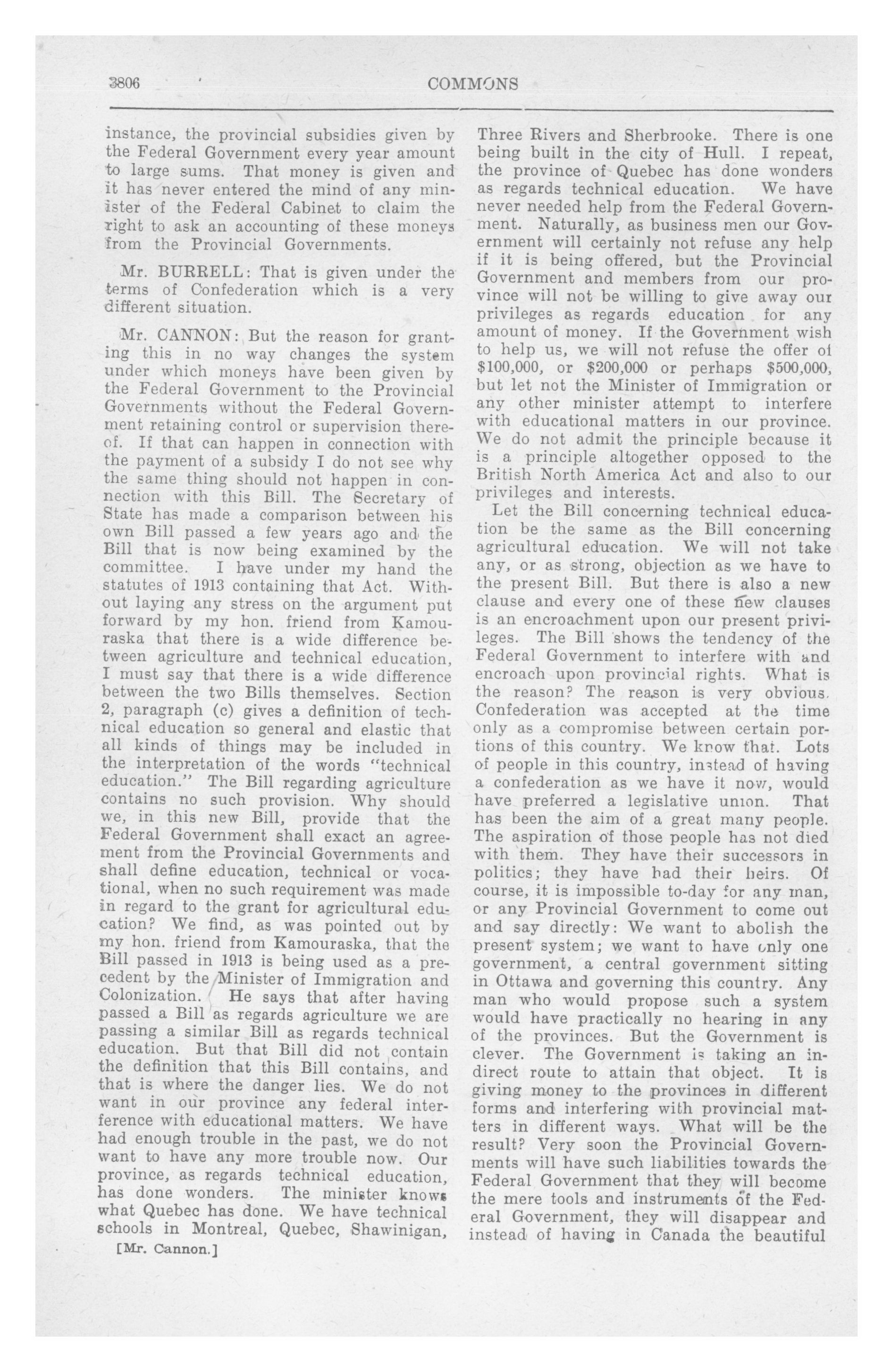 3806 COMMONS

instance, the provincial subsidies given by the Federal Government every year amount to large sums. That money is given and it has never entered the mind of any minister of the Federal Cabinet to claim the right to ask an accounting of these moneys from the Provincial Governments.

Mr. BURRELL: That is given under the terms of Confederation which is a very different situation.

Mr. CANNON: But the reason for granting this in no way changes the system under which moneys have been given by the Federal Government to the Provincial Governments without the Federal Government retaining control or supervision thereof. If that can happen in connection with the payment of a subsidy I do not see why the same thing should not happen in connection with this Bill. The Secretary of State has made a comparison between his own Bill passed a few years ago and the Bill that is now being examined by the committee. I have under my hand the statutes of 1913 containing that Act. Without laying any stress on the argument put forward by my hon. friend from Kamouraska that there is a wide difference between agriculture and technical education, I must say that there is a wide difference between the two Bills themselves. Section 2, paragraph (c) gives a definition of technical education so general and elastic that all kinds of things may be included in the interpretation of the words "technical education." The Bill regarding agriculture contains no such provision. Why should we, in this new Bill, provide that the Federal Government shall exact an agreement from the Provincial Governments and shall define education, technical or vocational, when no such requirement was made in regard to the grant for agricultural education? We find, as was pointed out by my hon. friend from Kamouraska, that the Bill passed in 1913 is being used as a precedent by the Minister of Immigration and Colonization. He says that after having passed a Bill as regards agriculture we are passing a similar Bill as regards technical education. But that Bill did not contain the definition that this Bill contains, and that is where the danger lies. We do not want in our province any federal interference with educational matters. We have had enough trouble in the past, we do not want to have any more trouble now. Our province, as regards technical education, has done wonders. The minister knows what Quebec has done. We have technical schools in Montreal, Quebec, Shawinigan,

[Mr. Cannon.]

Three Rivers and Sherbrooke. There is one being built in the city of Hull. I repeat, the province of Quebec has done wonders as regards technical education. We have never needed help from the Federal Government. Naturally, as business men our Government will certainly not refuse any help if it is being offered, but the Provincial Government and members from our province will not be willing to give away our privileges as regards education for any amount of money. If the Government wish to help us, we will not refuse the offer of $100,000, or $200,000 or perhaps $500,000, but let not the Minister of Immigration or any other minister attempt to interfere with educational matters in our province. We do not admit the principle because it is a principle altogether opposed to the British North America Act and also to our privileges and interests.

Let the Bill concerning technical education be the same as the Bill concerning agricultural education. We will not take any, or as strong, objection as we have to the present Bill. But there is also a new clause and every one of these new clauses is an encroachment upon our present privileges. The Bill shows the tendency of the Federal Government to interfere with and encroach upon provincial rights. What is the reason? The reason is very obvious. Confederation was accepted at the time only as a compromise between certain portions of this country. We know that. Lots of people in this country, instead of having a confederation as we have it now, would have preferred a legislative union. That has been the aim of a great many people. The aspiration of those people has not died with them. They have their successors in politics; they have had their heirs. Of course, it is impossible to-day for any man, or any Provincial Government to come out and say directly: We want to abolish the present system; we want to have only one government, a central government sitting in Ottawa and governing this country. Any man who would propose such a system would have practically no hearing in any of the provinces. But the Government is clever. The Government is taking an indirect route to attain that object. It is giving money to the provinces in different forms and interfering with provincial matters in different ways. What will be the result? Very soon the Provincial Governments will have such liabilities towards the Federal Government that they will become the mere tools and instruments of the Federal Government, they will disappear and instead of having in Canada the beautiful